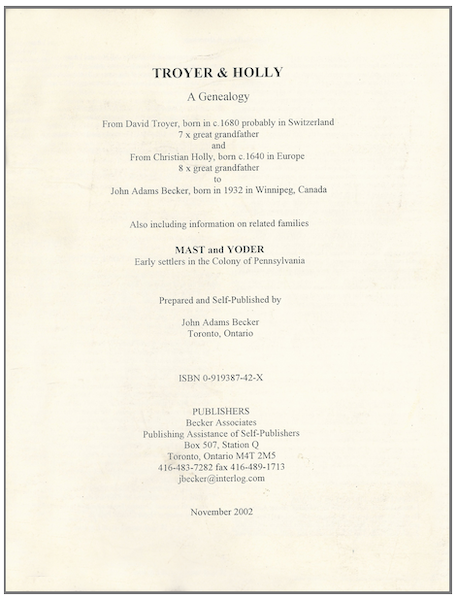 TROYER & HOLLY

A Genealogy

From David Troyer, born in c.1680 probably in Switzerland
7 x great grandfather
and
From Christian Holly, born c.1640 in Europe
8 x great grandfather
to
John Adams Becker, born in 1932 in Winnipeg, Canada

Also including information on related families

MAST and YODER
Early settlers in the Colony of Pennsylvania

Prepared and Self-Published by

John Adams Becker
Toronto, Ontario

ISBN 0-919387-42-X

PUBLISHERS
Becker Associates
Publishing Assistance of Self-Publishers
Box 507, Station Q
Toronto, Ontario M4T 2M5
416-483-7282 fax 416-489-1713
jbecker@interlog.com

November 2002